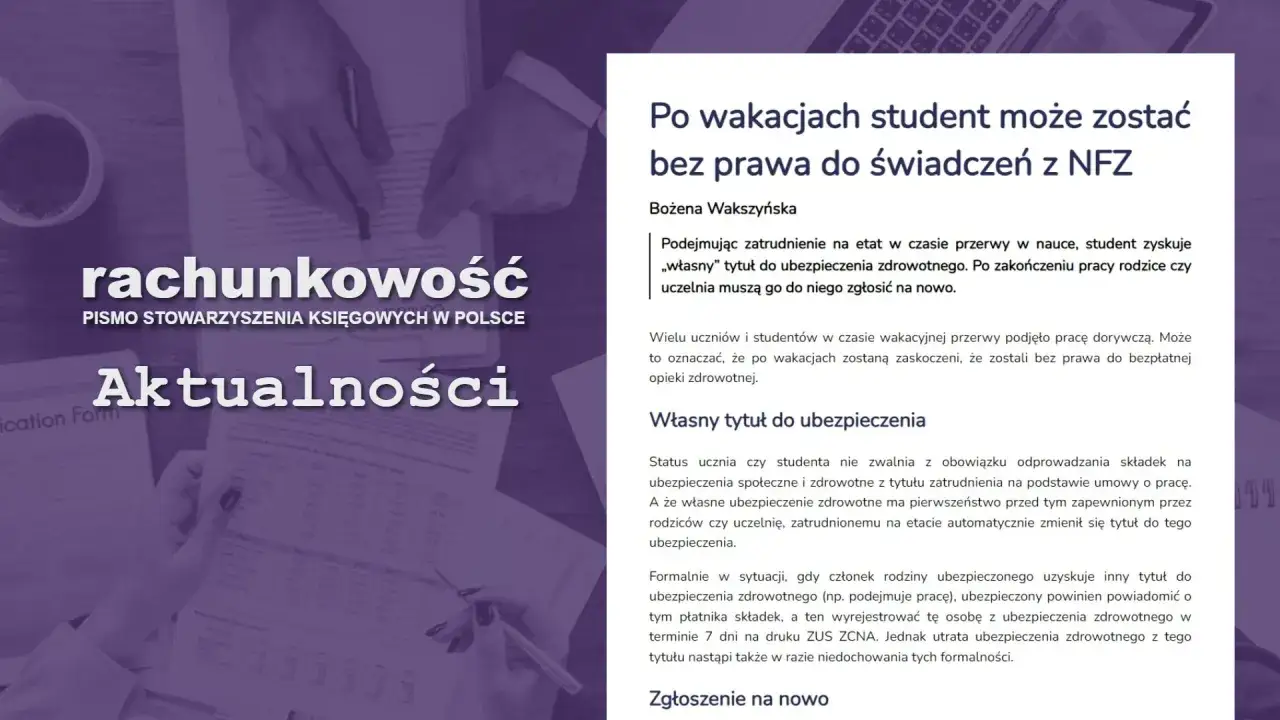 rachunkowość
PISMO STOWARZYSZENIA KSIĘGOWYCH W POLSCE
Aktualności

ication Form

Po wakacjach student może zostać bez prawa do świadczeń z NFZ

Bożena Wakszyńska

Podejmując zatrudnienie na etat w czasie przerwy w nauce, student zyskuje „własny" tytuł do ubezpieczenia zdrowotnego. Po zakończeniu pracy rodzice czy uczelnia muszą go do niego zgłosić na nowo.

Wielu uczniów i studentów w czasie wakacyjnej przerwy podjęło pracę dorywczą. Może to oznaczać, że po wakacjach zostaną zaskoczeni, że zostali bez prawa do bezpłatnej opieki zdrowotnej.

Własny tytuł do ubezpieczenia

Status ucznia czy studenta nie zwalnia z obowiązku odprowadzania składek na ubezpieczenia społeczne i zdrowotne z tytułu zatrudnienia na podstawie umowy o pracę. A że własne ubezpieczenie zdrowotne ma pierwszeństwo przed tym zapewnionym przez rodziców czy uczelnię, zatrudnionemu na etacie automatycznie zmienił się tytuł do tego ubezpieczenia.

Formalnie w sytuacji, gdy członek rodziny ubezpieczonego uzyskuje inny tytuł do ubezpieczenia zdrowotnego (np. podejmuje pracę), ubezpieczony powinien powiadomić o tym płatnika składek, a ten wyrejestrować tę osobę z ubezpieczenia zdrowotnego w terminie 7 dni na druku ZUS ZCNA. Jednak utrata ubezpieczenia zdrowotnego z tego tytułu nastąpi także w razie niedochowania tych formalności.

Zgłoszenie na nowo